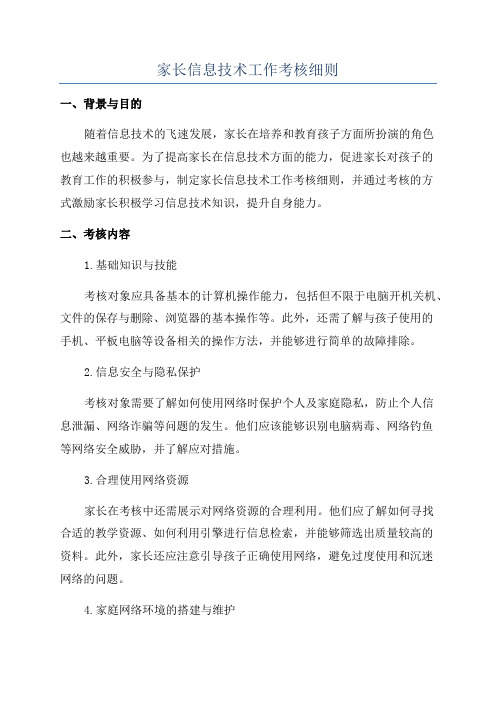 家长信息技术工作考核细则

一、背景与目的

随着信息技术的飞速发展，家长在培养和教育孩子方面所扮演的角色也越来越重要。为了提高家长在信息技术方面的能力，促进家长对孩子的教育工作的积极参与，制定家长信息技术工作考核细则，并通过考核的方式激励家长积极学习信息技术知识，提升自身能力。

二、考核内容

1.基础知识与技能

考核对象应具备基本的计算机操作能力，包括但不限于电脑开机关机、文件的保存与删除、浏览器的基本操作等。此外，还需了解与孩子使用的手机、平板电脑等设备相关的操作方法，并能够进行简单的故障排除。

2.信息安全与隐私保护

考核对象需要了解如何使用网络时保护个人及家庭隐私，防止个人信息泄漏、网络诈骗等问题的发生。他们应该能够识别电脑病毒、网络钓鱼等网络安全威胁，并了解应对措施。

3.合理使用网络资源

家长在考核中还需展示对网络资源的合理利用。他们应了解如何寻找合适的教学资源、如何利用引擎进行信息检索，并能够筛选出质量较高的资料。此外，家长还应注意引导孩子正确使用网络，避免过度使用和沉迷网络的问题。

4.家庭网络环境的搭建与维护